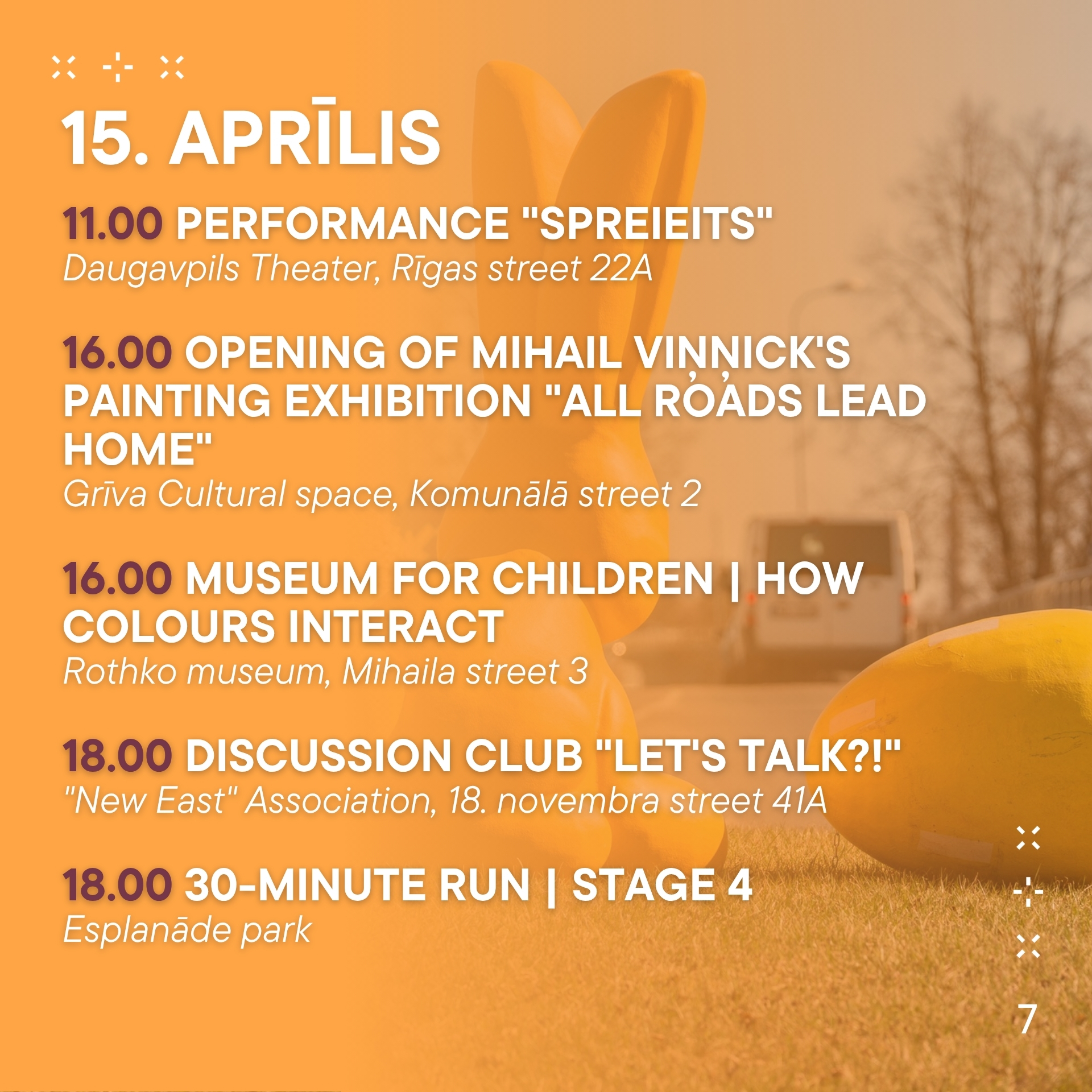 15. APRĪLIS

11.00 PERFORMANCE "SPREIEITS"
Daugavpils Theater, Rīgas street 22A

16.00 OPENING OF MIHAIL VIŅŅICK'S PAINTING EXHIBITION "ALL ROADS LEAD HOME"
Grīva Cultural space, Komunālā street 2

16.00 MUSEUM FOR CHILDREN | HOW COLOURS INTERACT
Rothko museum, Mihaila street 3

18.00 DISCUSSION CLUB "LET'S TALK?!"
"New East" Association, 18. novembra street 41A

18.00 30-MINUTE RUN | STAGE 4
Esplanāde park

7